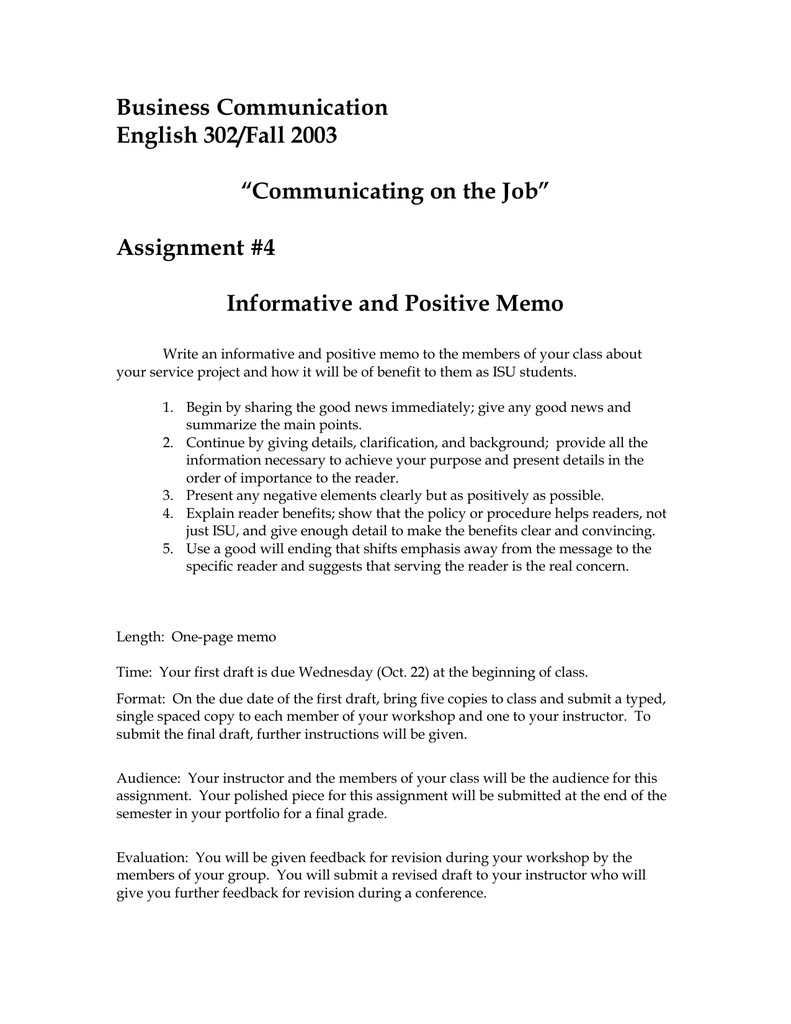 Business Communication
English 302/Fall 2003

“Communicating on the Job”

Assignment #4

Informative and Positive Memo

Write an informative and positive memo to the members of your class about your service project and how it will be of benefit to them as ISU students.

1. Begin by sharing the good news immediately; give any good news and summarize the main points.
2. Continue by giving details, clarification, and background; provide all the information necessary to achieve your purpose and present details in the order of importance to the reader.
3. Present any negative elements clearly but as positively as possible.
4. Explain reader benefits; show that the policy or procedure helps readers, not just ISU, and give enough detail to make the benefits clear and convincing.
5. Use a good will ending that shifts emphasis away from the message to the specific reader and suggests that serving the reader is the real concern.

Length: One-page memo

Time: Your first draft is due Wednesday (Oct. 22) at the beginning of class.

Format: On the due date of the first draft, bring five copies to class and submit a typed, single spaced copy to each member of your workshop and one to your instructor. To submit the final draft, further instructions will be given.

Audience: Your instructor and the members of your class will be the audience for this assignment. Your polished piece for this assignment will be submitted at the end of the semester in your portfolio for a final grade.

Evaluation: You will be given feedback for revision during your workshop by the members of your group. You will submit a revised draft to your instructor who will give you further feedback for revision during a conference.